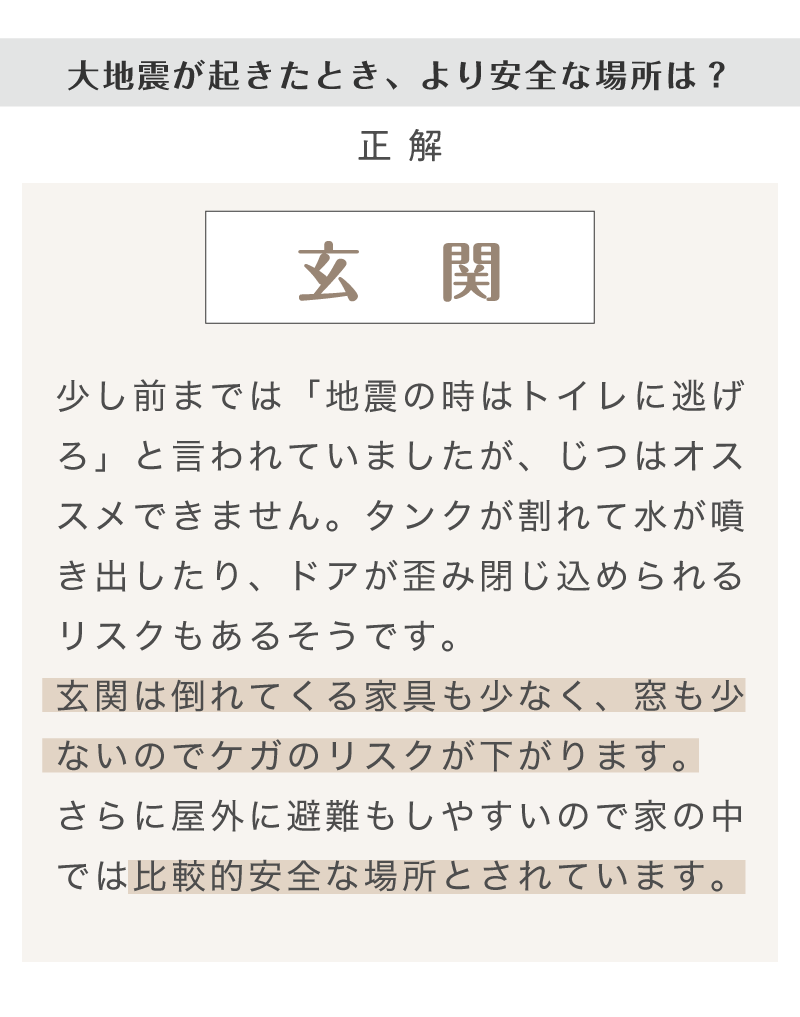 大地震が起きたとき、より安全な場所は？

正解

玄関

少し前までは「地震の時はトイレに逃げろ」と言われていましたが、じつはオススメできません。タンクが割れて水が噴き出したり、ドアが歪み閉じ込められるリスクもあるそうです。
玄関は倒れてくる家具も少なく、窓も少ないのでケガのリスクが下がります。
さらに屋外に避難もしやすいので家の中では比較的安全な場所とされています。